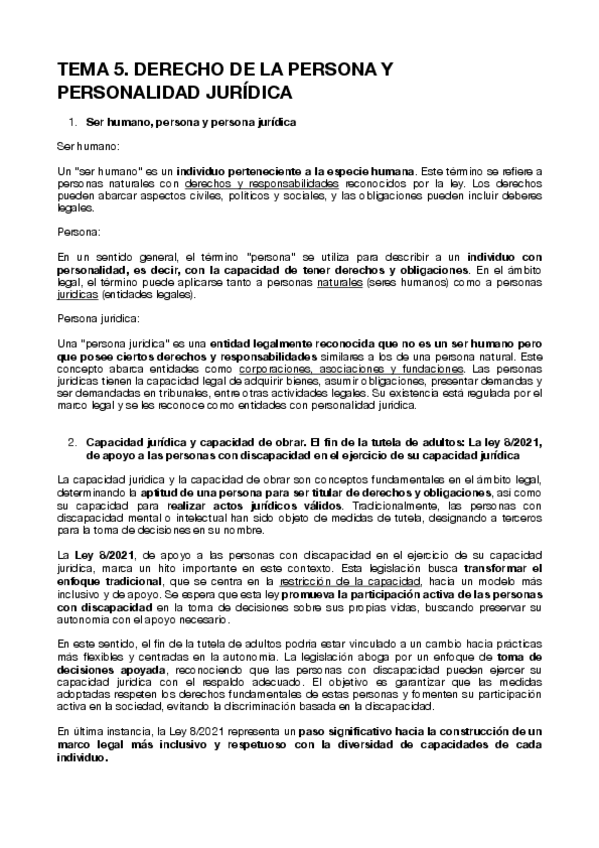 TEMA 5. DERECHO DE LA PERSONA Y PERSONALIDAD JURÍDICA

1. Ser humano, persona y persona jurídica

Ser humano:

Un "ser humano" es un individuo perteneciente a la especie humana. Este término se refiere a personas naturales con derechos y responsabilidades reconocidos por la ley. Los derechos pueden abarcar aspectos civiles, políticos y sociales, y las obligaciones pueden incluir deberes legales.

Persona:

En un sentido general, el término "persona" se utiliza para describir a un individuo con personalidad, es decir, con la capacidad de tener derechos y obligaciones. En el ámbito legal, el término puede aplicarse tanto a personas naturales (seres humanos) como a personas jurídicas (entidades legales).

Persona jurídica:

Una "persona jurídica" es una entidad legalmente reconocida que no es un ser humano pero que posee ciertos derechos y responsabilidades similares a los de una persona natural. Este concepto abarca entidades como corporaciones, asociaciones y fundaciones. Las personas jurídicas tienen la capacidad legal de adquirir bienes, asumir obligaciones, presentar demandas y ser demandadas en tribunales, entre otras actividades legales. Su existencia está regulada por el marco legal y se les reconoce como entidades con personalidad jurídica.

2. Capacidad jurídica y capacidad de obrar. El fin de la tutela de adultos: La ley 8/2021, de apoyo a las personas con discapacidad en el ejercicio de su capacidad jurídica

La capacidad jurídica y la capacidad de obrar son conceptos fundamentales en el ámbito legal, determinando la aptitud de una persona para ser titular de derechos y obligaciones, así como su capacidad para realizar actos jurídicos válidos. Tradicionalmente, las personas con discapacidad mental o intelectual han sido objeto de medidas de tutela, designando a terceros para la toma de decisiones en su nombre.

La Ley 8/2021, de apoyo a las personas con discapacidad en el ejercicio de su capacidad jurídica, marca un hito importante en este contexto. Esta legislación busca transformar el enfoque tradicional, que se centra en la restricción de la capacidad, hacia un modelo más inclusivo y de apoyo. Se espera que esta ley promueva la participación activa de las personas con discapacidad en la toma de decisiones sobre sus propias vidas, buscando preservar su autonomía con el apoyo necesario.

En este sentido, el fin de la tutela de adultos podría estar vinculado a un cambio hacia prácticas más flexibles y centradas en la autonomía. La legislación aboga por un enfoque de toma de decisiones apoyada, reconociendo que las personas con discapacidad pueden ejercer su capacidad jurídica con el respaldo adecuado. El objetivo es garantizar que las medidas adoptadas respeten los derechos fundamentales de estas personas y fomenten su participación activa en la sociedad, evitando la discriminación basada en la discapacidad.

En última instancia, la Ley 8/2021 representa un paso significativo hacia la construcción de un marco legal más inclusivo y respetuoso con la diversidad de capacidades de cada individuo.